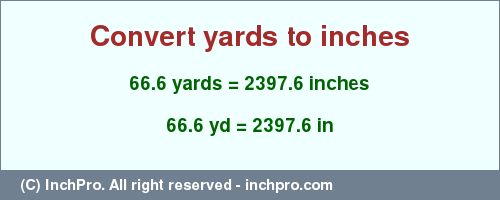 Convert yards to inches

66.6 yards = 2397.6 inches

66.6 yd = 2397.6 in

(C) InchPro. All right reserved - inchpro.com